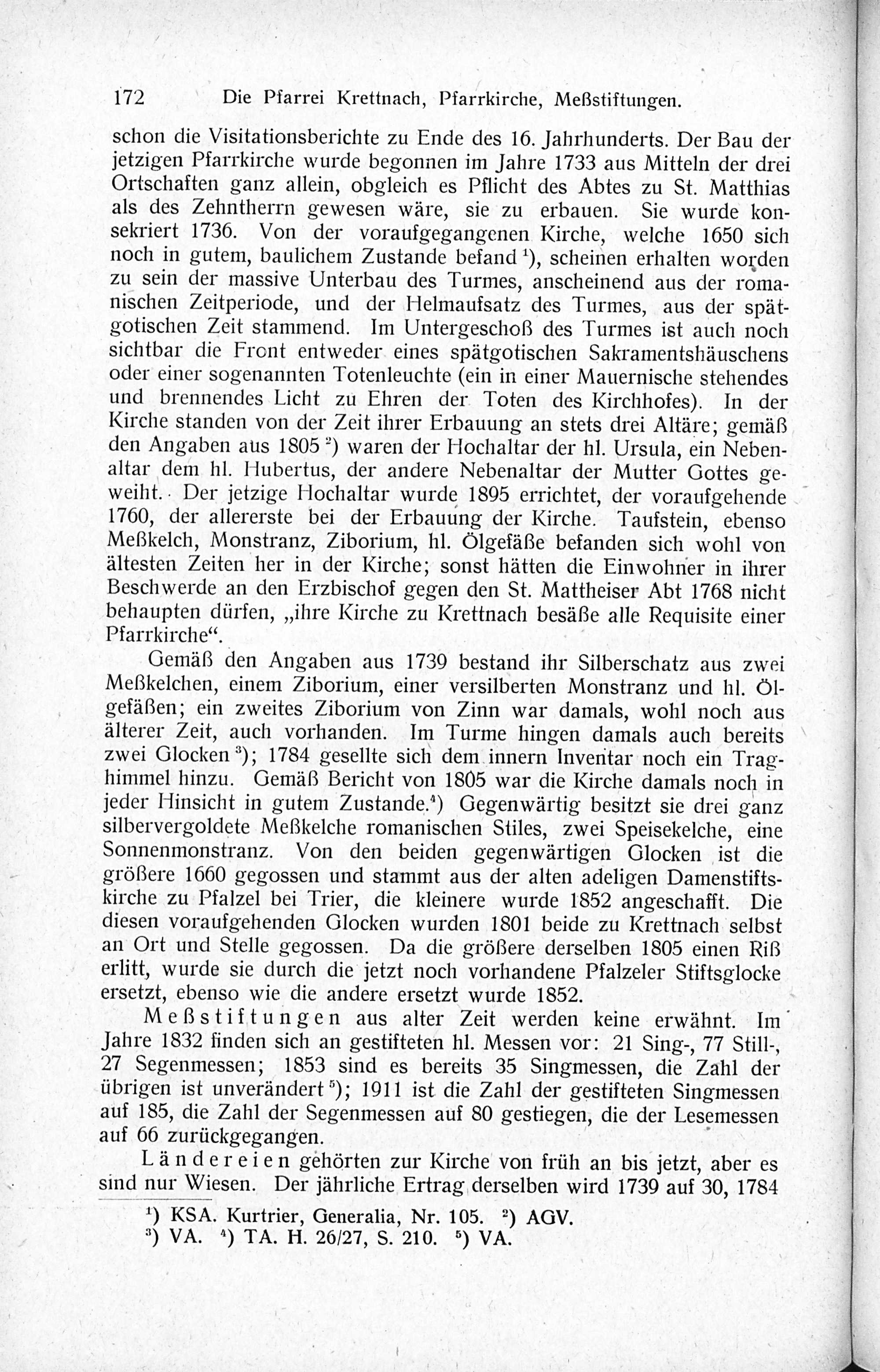 172 Die Pfarrei Krettnach, Pfarrkirche, Meßstiftungen.

schon die Visitationsberichte zu Ende des 16. Jahrhunderts. Der Bau der jetzigen Pfarrkirche wurde begonnen im Jahre 1733 aus Mitteln der drei Ortschaften ganz allein, obgleich es Pflicht des Abtes zu St. Matthias als des Zehntherrn gewesen wäre, sie zu erbauen. Sie wurde konsekriert 1736. Von der voraufgegangenen Kirche, welche 1650 sich noch in gutem, baulichem Zustande befand $^1$), scheinen erhalten worden zu sein der massive Unterbau des Turmes, anscheinend aus der romanischen Zeitperiode, und der Helmaufsatz des Turmes, aus der spätgotischen Zeit stammend. Im Untergeschoß des Turmes ist auch noch sichtbar die Front entweder eines spätgotischen Sakramentshäuschens oder einer sogenannten Totenleuchte (ein in einer Mauernische stehendes und brennendes Licht zu Ehren der Toten des Kirchhofes). In der Kirche standen von der Zeit ihrer Erbauung an stets drei Altäre; gemäß den Angaben aus 1805 $^2$) waren der Hochaltar der hl. Ursula, ein Nebenaltar dem hl. Hubertus, der andere Nebenaltar der Mutter Gottes geweiht. Der jetzige Hochaltar wurde 1895 errichtet, der voraufgehende 1760, der allererste bei der Erbauung der Kirche. Taufstein, ebenso Meßkelch, Monstranz, Ziborium, hl. Ölgefäße befanden sich wohl von ältesten Zeiten her in der Kirche; sonst hätten die Einwohner in ihrer Beschwerde an den Erzbischof gegen den St. Mattheiser Abt 1768 nicht behaupten dürfen, „ihre Kirche zu Krettnach besäße alle Requisite einer Pfarrkirche“.

Gemäß den Angaben aus 1739 bestand ihr Silberschatz aus zwei Meßkelchen, einem Ziborium, einer versilberten Monstranz und hl. Ölgefäßen; ein zweites Ziborium von Zinn war damals, wohl noch aus älterer Zeit, auch vorhanden. Im Turme hingen damals auch bereits zwei Glocken $^3$); 1784 gesellte sich dem innern Inventar noch ein Traghimmel hinzu. Gemäß Bericht von 1805 war die Kirche damals noch in jeder Hinsicht in gutem Zustande.$^4$) Gegenwärtig besitzt sie drei ganz silbervergoldete Meßkelche romanischen Stiles, zwei Speisekelche, eine Sonnenmonstranz. Von den beiden gegenwärtigen Glocken ist die größere 1660 gegossen und stammt aus der alten adeligen Damenstiftskirche zu Pfalzel bei Trier, die kleinere wurde 1852 angeschafft. Die diesen voraufgehenden Glocken wurden 1801 beide zu Krettnach selbst an Ort und Stelle gegossen. Da die größere derselben 1805 einen Riß erlitt, wurde sie durch die jetzt noch vorhandene Pfalzeler Stiftsglocke ersetzt, ebenso wie die andere ersetzt wurde 1852.

Meßstiftungen aus alter Zeit werden keine erwähnt. Im Jahre 1832 finden sich an gestifteten hl. Messen vor: 21 Sing-, 77 Still-, 27 Segenmessen; 1853 sind es bereits 35 Singmessen, die Zahl der übrigen ist unverändert $^5$); 1911 ist die Zahl der gestifteten Singmessen auf 185, die Zahl der Segenmessen auf 80 gestiegen, die der Lesemessen auf 66 zurückgegangen.

Ländereien gehörten zur Kirche von früh an bis jetzt, aber es sind nur Wiesen. Der jährliche Ertrag derselben wird 1739 auf 30, 1784

$^1$) KSA. Kurtrier, Generalia, Nr. 105. $^2$) AGV.
$^3$) VA. $^4$) TA. H. 26/27, S. 210. $^5$) VA.